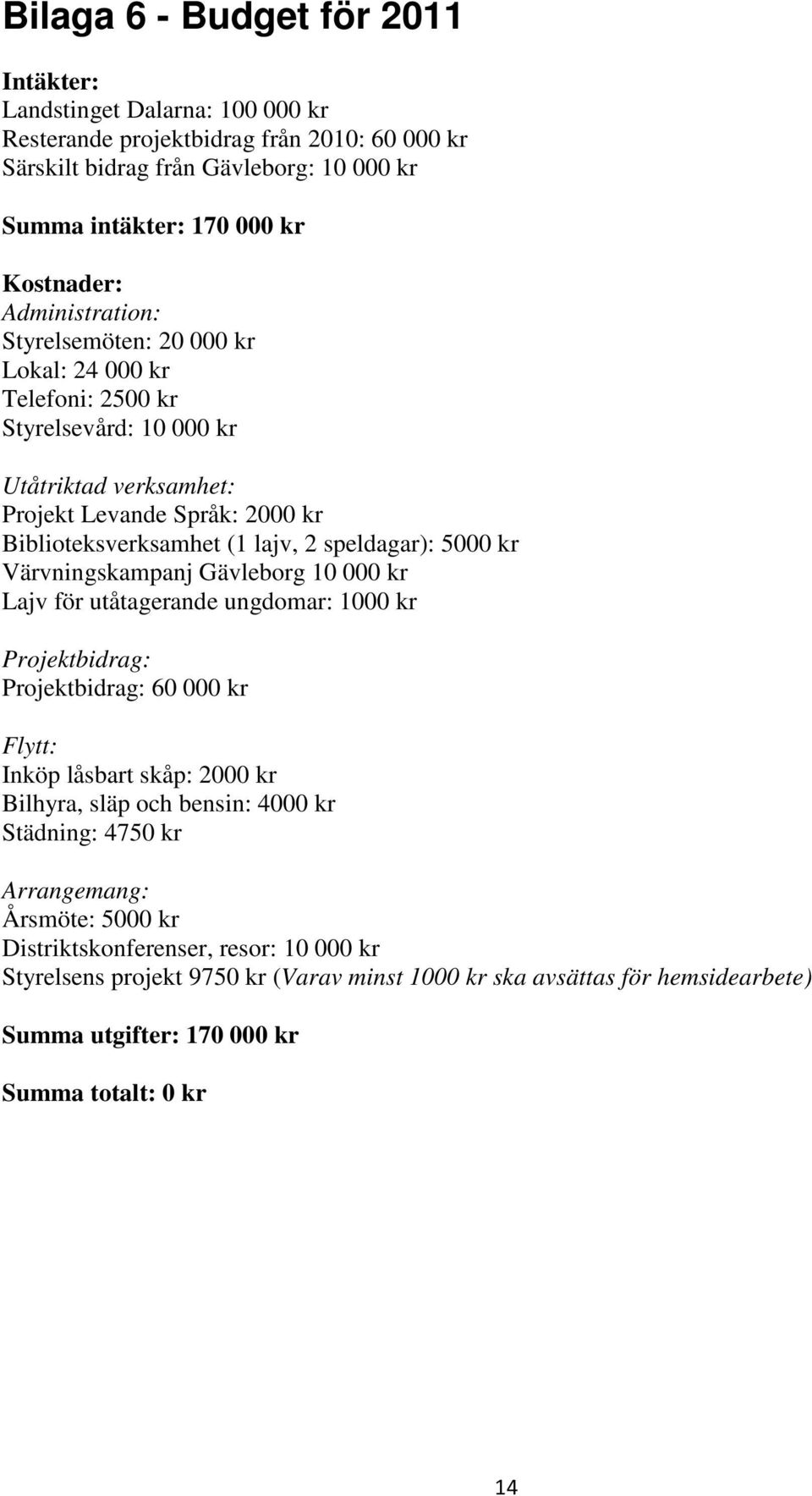 Bilaga 6 - Budget för 2011

Intäkter:
Landstinget Dalarna: 100 000 kr
Resterande projektbidrag från 2010: 60 000 kr
Särskilt bidrag från Gävleborg: 10 000 kr

Summa intäkter: 170 000 kr

Kostnader:
Administration:
Styrelsemöten: 20 000 kr
Lokal: 24 000 kr
Telefoni: 2500 kr
Styrelsevård: 10 000 kr

Utåtriktad verksamhet:
Projekt Levande Språk: 2000 kr
Biblioteksverksamhet (1 lajv, 2 speldagar): 5000 kr
Värvningskampanj Gävleborg 10 000 kr
Lajv för utåtagerande ungdomar: 1000 kr

Projektbidrag:
Projektbidrag: 60 000 kr

Flytt:
Inköp låsbart skåp: 2000 kr
Bilhyra, släp och bensin: 4000 kr
Städning: 4750 kr

Arrangemang:
Årsmöte: 5000 kr
Distriktskonferenser, resor: 10 000 kr
Styrelsens projekt 9750 kr (Varav minst 1000 kr ska avsättas för hemsidearbete)

Summa utgifter: 170 000 kr

Summa totalt: 0 kr

14